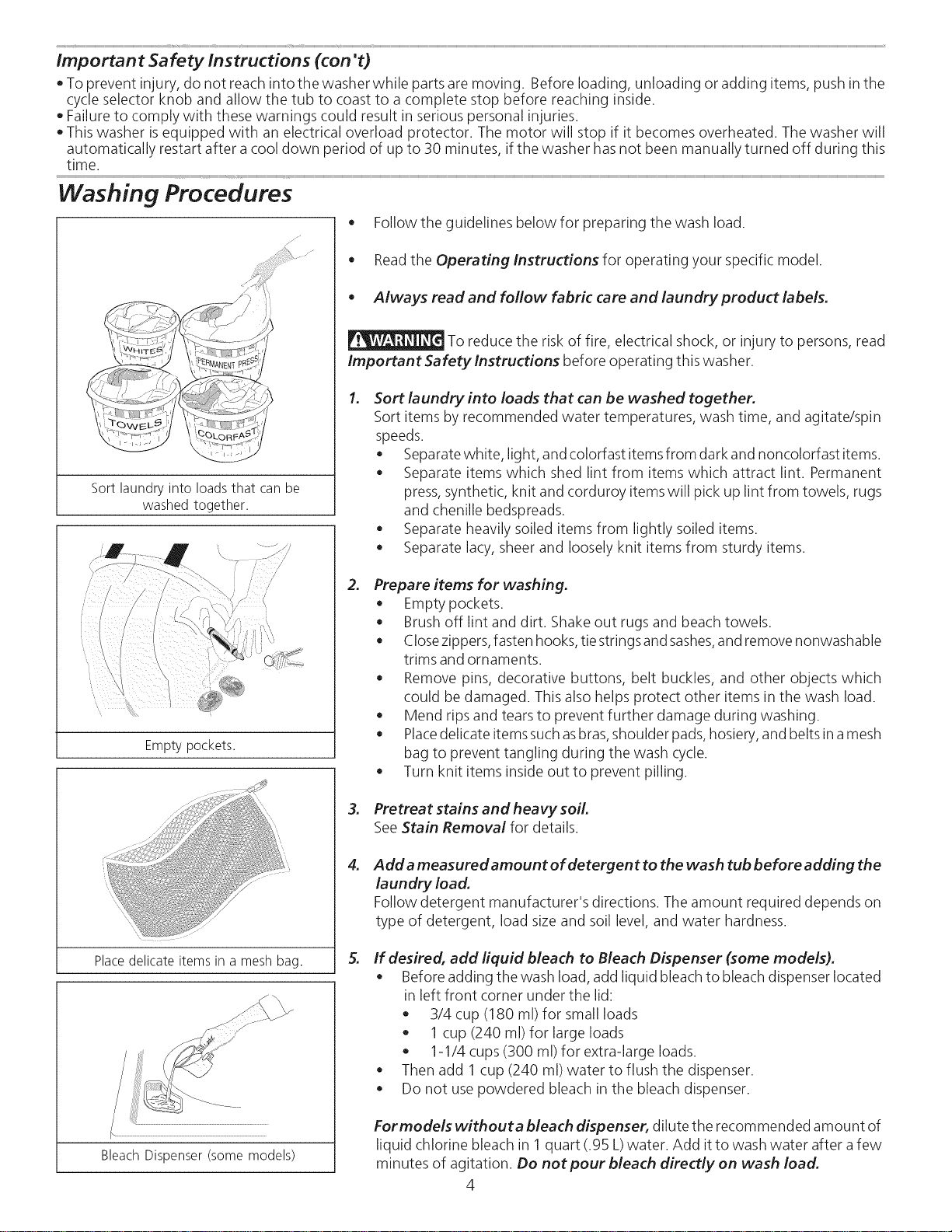 Important Safety Instructions (con't)

• To prevent injury, do not reach into the washer while parts are moving. Before loading, unloading or adding items, push in the cycle selector knob and allow the tub to coast to a complete stop before reaching inside.
• Failure to comply with these warnings could result in serious personal injuries.
• This washer is equipped with an electrical overload protector. The motor will stop if it becomes overheated. The washer will automatically restart after a cool down period of up to 30 minutes, if the washer has not been manually turned off during this time.

Washing Procedures

WHITES
PERMANENT PRESS
TOWELS
COLORFAST

Sort laundry into loads that can be washed together.

Empty pockets.

Place delicate items in a mesh bag.

Bleach Dispenser (some models)

• Follow the guidelines below for preparing the wash load.

• Read the Operating Instructions for operating your specific model.

• Always read and follow fabric care and laundry product labels.

WARNING To reduce the risk of fire, electrical shock, or injury to persons, read Important Safety Instructions before operating this washer.

1. Sort laundry into loads that can be washed together.
Sort items by recommended water temperatures, wash time, and agitate/spin speeds.
• Separate white, light, and colorfast items from dark and noncolorfast items.
• Separate items which shed lint from items which attract lint. Permanent press, synthetic, knit and corduroy items will pick up lint from towels, rugs and chenille bedspreads.
• Separate heavily soiled items from lightly soiled items.
• Separate lacy, sheer and loosely knit items from sturdy items.

2. Prepare items for washing.
• Empty pockets.
• Brush off lint and dirt. Shake out rugs and beach towels.
• Close zippers, fasten hooks, tie strings and sashes, and remove nonwashable trims and ornaments.
• Remove pins, decorative buttons, belt buckles, and other objects which could be damaged. This also helps protect other items in the wash load.
• Mend rips and tears to prevent further damage during washing.
• Place delicate items such as bras, shoulder pads, hosiery, and belts in a mesh bag to prevent tangling during the wash cycle.
• Turn knit items inside out to prevent pilling.

3. Pretreat stains and heavy soil.
See Stain Removal for details.

4. Add a measured amount of detergent to the wash tub before adding the laundry load.
Follow detergent manufacturer's directions. The amount required depends on type of detergent, load size and soil level, and water hardness.

5. If desired, add liquid bleach to Bleach Dispenser (some models).
• Before adding the wash load, add liquid bleach to bleach dispenser located in left front corner under the lid:
• 3/4 cup (180 ml) for small loads
• 1 cup (240 ml) for large loads
• 1-1/4 cups (300 ml) for extra-large loads.
• Then add 1 cup (240 ml) water to flush the dispenser.
• Do not use powdered bleach in the bleach dispenser.

For models without a bleach dispenser, dilute the recommended amount of liquid chlorine bleach in 1 quart (.95 L) water. Add it to wash water after a few minutes of agitation. Do not pour bleach directly on wash load.

4